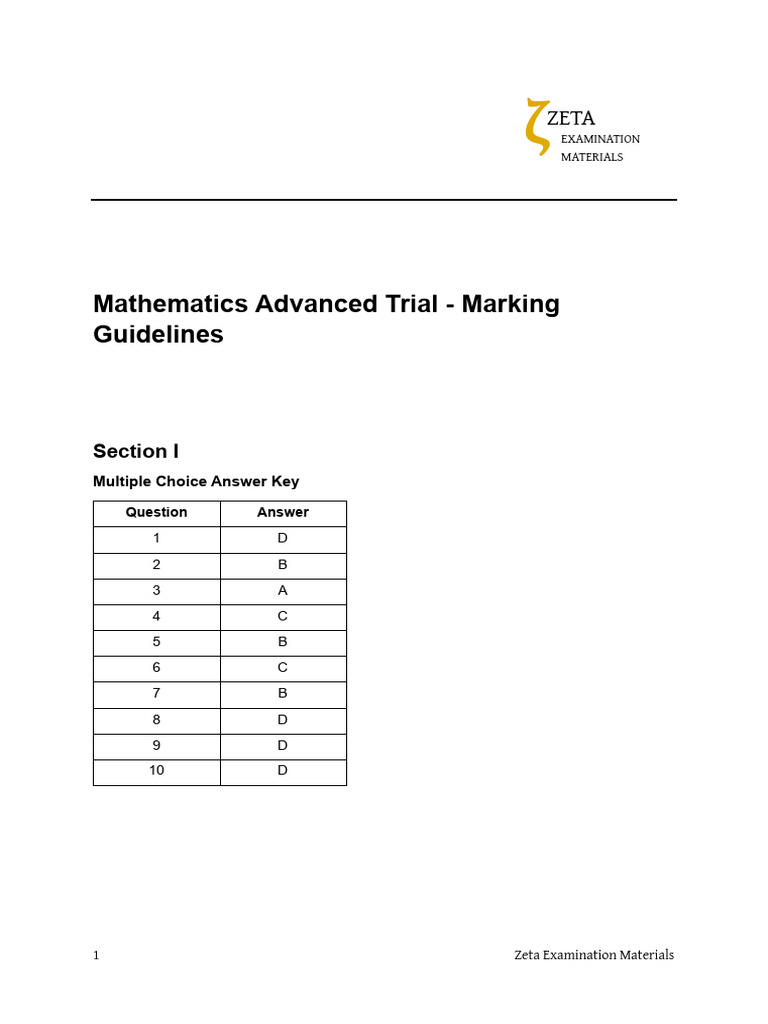 ZETA
EXAMINATION
MATERIALS

Mathematics Advanced Trial - Marking Guidelines

Section I

Multiple Choice Answer Key

| Question | Answer |
|---|---|
| 1 | D |
| 2 | B |
| 3 | A |
| 4 | C |
| 5 | B |
| 6 | C |
| 7 | B |
| 8 | D |
| 9 | D |
| 10 | D |

1

Zeta Examination Materials